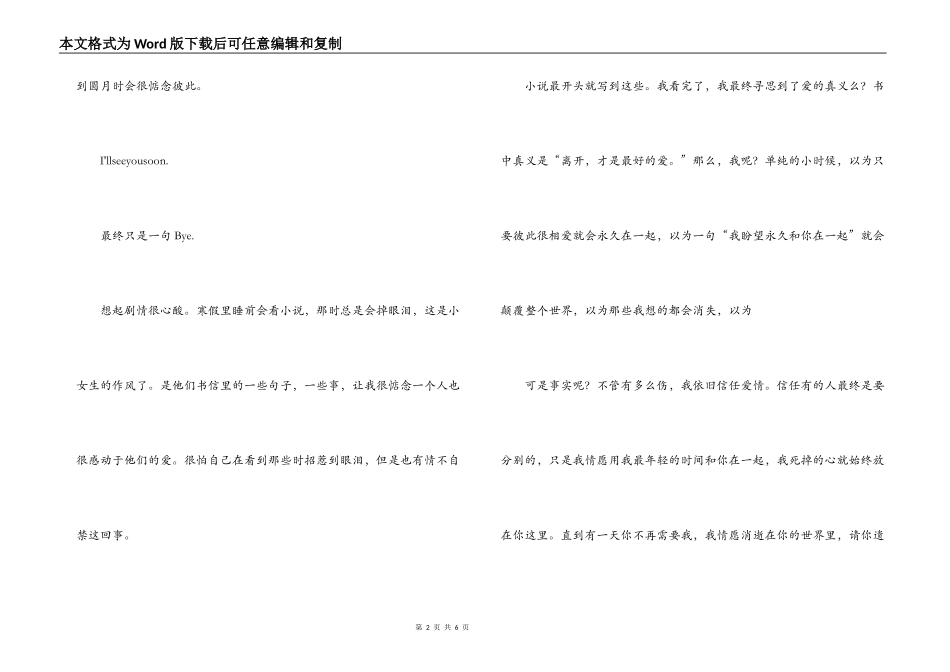 本文格式为Word版下载后可任意编辑和复制

到圆月时会很惦念彼此。

I'llseeyousoon.

最终只是一句 Bye.

想起剧情很心酸。寒假里睡前会看小说，那时总是会掉眼泪，这是小女生的作风了。是他们书信里的一些句子，一些事，让我很惦念一个人也很感动于他们的爱。很怕自己在看到那些时招惹到眼泪，但是也有情不自禁这回事。

小说最开头就写到这些。我看完了，我最终寻思到了爱的真义么？书中真义是“离开，才是最好的爱。”那么，我呢？单纯的小时候，以为只要彼此很相爱就会永久在一起，以为一句“我盼望永久和你在一起”就会颠覆整个世界，以为那些我想的都会消失，以为

可是事实呢？不管有多么伤，我依旧信任爱情。信任有的人最终是要分别的，只是我情愿用我最年轻的时间和你在一起，我死掉的心就始终放在你这里。直到有一天你不再需要我，我情愿消逝在你的世界里，请你遗

第 2 页 共 6 页